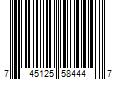 7 45125 58444 7